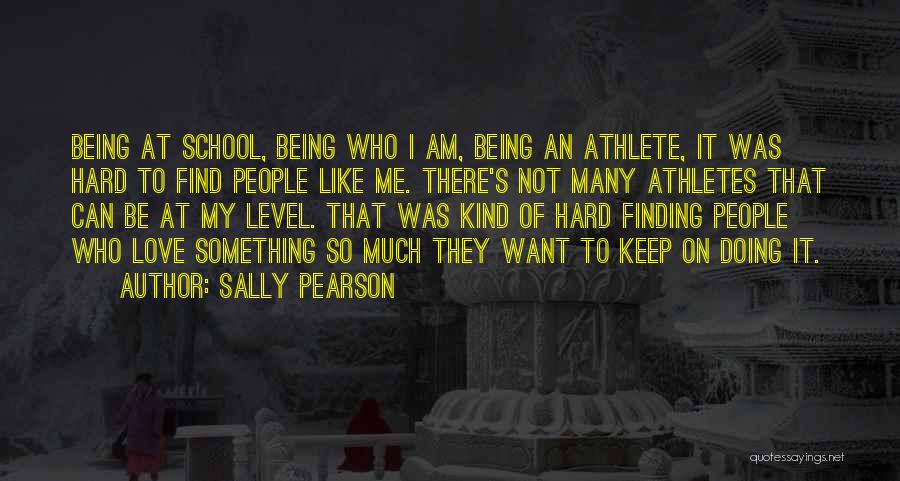 BEING AT SCHOOL, BEING WHO I AM, BEING AN ATHLETE, IT WAS HARD TO FIND PEOPLE LIKE ME. THERE'S NOT MANY ATHLETES THAT CAN BE AT MY LEVEL. THAT WAS KIND OF HARD FINDING PEOPLE WHO LOVE SOMETHING SO MUCH THEY WANT TO KEEP ON DOING IT.

AUTHOR: SALLY PEARSON

quotessayings.net